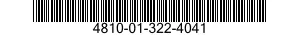 4810-01-322-4041